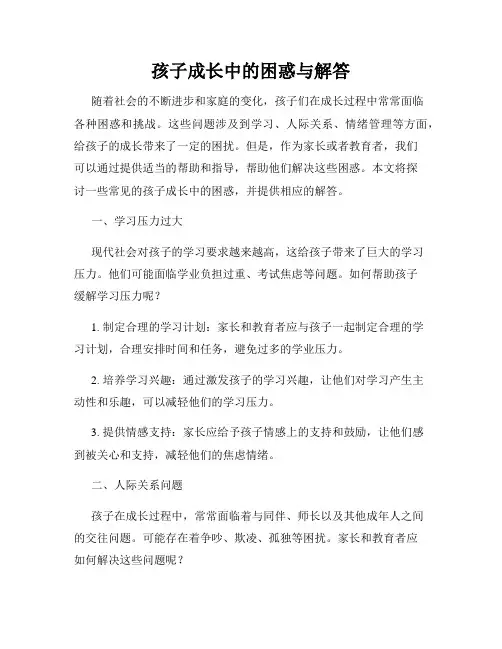 孩子成长中的困惑与解答

随着社会的不断进步和家庭的变化，孩子们在成长过程中常常面临各种困惑和挑战。这些问题涉及到学习、人际关系、情绪管理等方面，给孩子的成长带来了一定的困扰。但是，作为家长或者教育者，我们可以通过提供适当的帮助和指导，帮助他们解决这些困惑。本文将探讨一些常见的孩子成长中的困惑，并提供相应的解答。

一、学习压力过大

现代社会对孩子的学习要求越来越高，这给孩子带来了巨大的学习压力。他们可能面临学业负担过重、考试焦虑等问题。如何帮助孩子缓解学习压力呢？

1. 制定合理的学习计划：家长和教育者应与孩子一起制定合理的学习计划，合理安排时间和任务，避免过多的学业压力。

2. 培养学习兴趣：通过激发孩子的学习兴趣，让他们对学习产生主动性和乐趣，可以减轻他们的学习压力。

3. 提供情感支持：家长应给予孩子情感上的支持和鼓励，让他们感到被关心和支持，减轻他们的焦虑情绪。

二、人际关系问题

孩子在成长过程中，常常面临着与同伴、师长以及其他成年人之间的交往问题。可能存在着争吵、欺凌、孤独等困扰。家长和教育者应如何解决这些问题呢？